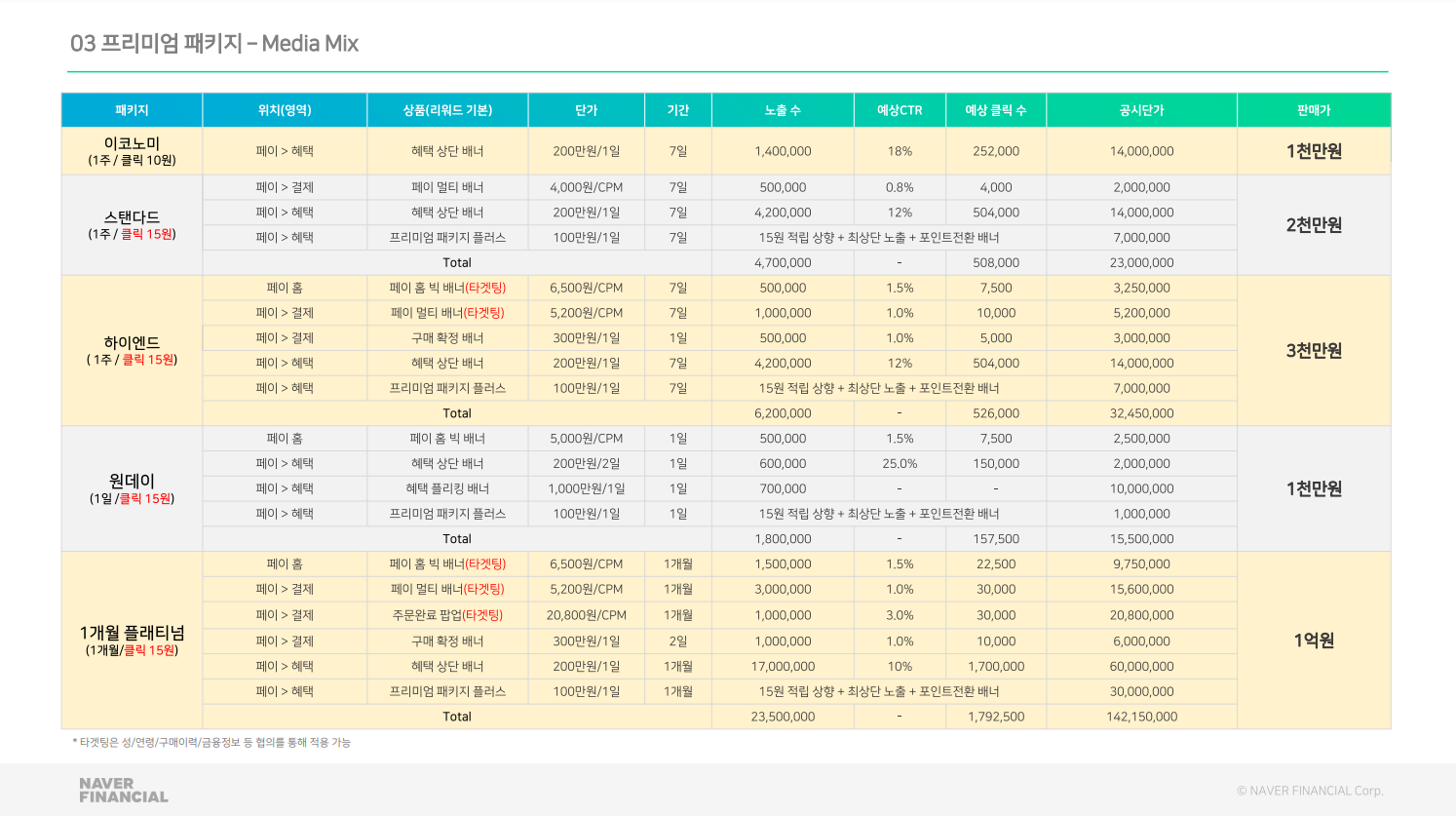 03 프리미엄 패키지 – Media Mix

| 패키지 | 위치(영역) | 상품(리워드 기본) | 단가 | 기간 | 노출 수 | 예상CTR | 예상 클릭 수 | 공시단가 | 판매가 |
|---|---|---|---|---|---|---|---|---|---|
| 이코노미 (1주 / 클릭 10원) | 페이 > 혜택 | 혜택 상단 배너 | 200만원/1일 | 7일 | 1,400,000 | 18% | 252,000 | 14,000,000 | 1천만원 |
| 스탠다드 (1주 / 클릭 15원) | 페이 > 결제 | 페이 멀티 배너 | 4,000원/CPM | 7일 | 500,000 | 0.8% | 4,000 | 2,000,000 | 2천만원 |
| | 페이 > 혜택 | 혜택 상단 배너 | 200만원/1일 | 7일 | 4,200,000 | 12% | 504,000 | 14,000,000 | |
| | 페이 > 혜택 | 프리미엄 패키지 플러스 | 100만원/1일 | 7일 | 15원 적립 상향 + 최상단 노출 + 포인트전환 배너 | | | 7,000,000 | |
| | Total | | | | 4,700,000 | - | 508,000 | 23,000,000 | |
| 하이엔드 ( 1주 / 클릭 15원) | 페이 홈 | 페이 홈 빅 배너(타겟팅) | 6,500원/CPM | 7일 | 500,000 | 1.5% | 7,500 | 3,250,000 | 3천만원 |
| | 페이 > 결제 | 페이 멀티 배너(타겟팅) | 5,200원/CPM | 7일 | 1,000,000 | 1.0% | 10,000 | 5,200,000 | |
| | 페이 > 결제 | 구매 확정 배너 | 300만원/1일 | 1일 | 500,000 | 1.0% | 5,000 | 3,000,000 | |
| | 페이 > 혜택 | 혜택 상단 배너 | 200만원/1일 | 7일 | 4,200,000 | 12% | 504,000 | 14,000,000 | |
| | 페이 > 혜택 | 프리미엄 패키지 플러스 | 100만원/1일 | 7일 | 15원 적립 상향 + 최상단 노출 + 포인트전환 배너 | | | 7,000,000 | |
| | Total | | | | 6,200,000 | - | 526,000 | 32,450,000 | |
| 원데이 (1일 /클릭 15원) | 페이 홈 | 페이 홈 빅 배너 | 5,000원/CPM | 1일 | 500,000 | 1.5% | 7,500 | 2,500,000 | 1천만원 |
| | 페이 > 혜택 | 혜택 상단 배너 | 200만원/2일 | 1일 | 600,000 | 25.0% | 150,000 | 2,000,000 | |
| | 페이 > 혜택 | 혜택 플리킹 배너 | 1,000만원/1일 | 1일 | 700,000 | - | - | 10,000,000 | |
| | 페이 > 혜택 | 프리미엄 패키지 플러스 | 100만원/1일 | 1일 | 15원 적립 상향 + 최상단 노출 + 포인트전환 배너 | | | 1,000,000 | |
| | Total | | | | 1,800,000 | - | 157,500 | 15,500,000 | |
| 1개월 플래티넘 (1개월/클릭 15원) | 페이 홈 | 페이 홈 빅 배너(타겟팅) | 6,500원/CPM | 1개월 | 1,500,000 | 1.5% | 22,500 | 9,750,000 | 1억원 |
| | 페이 > 결제 | 페이 멀티 배너(타겟팅) | 5,200원/CPM | 1개월 | 3,000,000 | 1.0% | 30,000 | 15,600,000 | |
| | 페이 > 결제 | 주문완료 팝업(타겟팅) | 20,800원/CPM | 1개월 | 1,000,000 | 3.0% | 30,000 | 20,800,000 | |
| | 페이 > 결제 | 구매 확정 배너 | 300만원/1일 | 2일 | 1,000,000 | 1.0% | 10,000 | 6,000,000 | |
| | 페이 > 혜택 | 혜택 상단 배너 | 200만원/1일 | 1개월 | 17,000,000 | 10% | 1,700,000 | 60,000,000 | |
| | 페이 > 혜택 | 프리미엄 패키지 플러스 | 100만원/1일 | 1개월 | 15원 적립 상향 + 최상단 노출 + 포인트전환 배너 | | | 30,000,000 | |
| | Total | | | | 23,500,000 | - | 1,792,500 | 142,150,000 | |

* 타겟팅은 성/연령/구매이력/금융정보 등 협의를 통해 적용 가능

NAVER FINANCIAL

© NAVER FINANCIAL Corp.